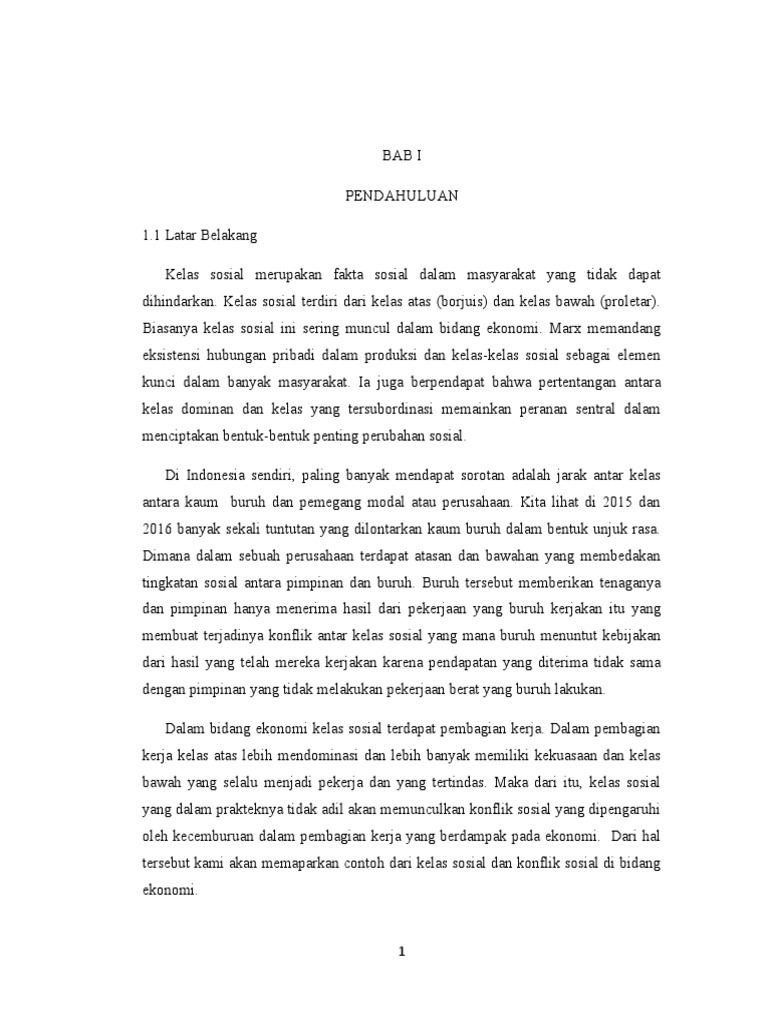 BAB I

PENDAHULUAN

1.1 Latar Belakang

Kelas sosial merupakan fakta sosial dalam masyarakat yang tidak dapat dihindarkan. Kelas sosial terdiri dari kelas atas (borjuis) dan kelas bawah (proletar). Biasanya kelas sosial ini sering muncul dalam bidang ekonomi. Marx memandang eksistensi hubungan pribadi dalam produksi dan kelas-kelas sosial sebagai elemen kunci dalam banyak masyarakat. Ia juga berpendapat bahwa pertentangan antara kelas dominan dan kelas yang tersubordinasi memainkan peranan sentral dalam menciptakan bentuk-bentuk penting perubahan sosial.

Di Indonesia sendiri, paling banyak mendapat sorotan adalah jarak antar kelas antara kaum buruh dan pemegang modal atau perusahaan. Kita lihat di 2015 dan 2016 banyak sekali tuntutan yang dilontarkan kaum buruh dalam bentuk unjuk rasa. Dimana dalam sebuah perusahaan terdapat atasan dan bawahan yang membedakan tingkatan sosial antara pimpinan dan buruh. Buruh tersebut memberikan tenaganya dan pimpinan hanya menerima hasil dari pekerjaan yang buruh kerjakan itu yang membuat terjadinya konflik antar kelas sosial yang mana buruh menuntut kebijakan dari hasil yang telah mereka kerjakan karena pendapatan yang diterima tidak sama dengan pimpinan yang tidak melakukan pekerjaan berat yang buruh lakukan.

Dalam bidang ekonomi kelas sosial terdapat pembagian kerja. Dalam pembagian kerja kelas atas lebih mendominasi dan lebih banyak memiliki kekuasaan dan kelas bawah yang selalu menjadi pekerja dan yang tertindas. Maka dari itu, kelas sosial yang dalam prakteknya tidak adil akan memunculkan konflik sosial yang dipengaruhi oleh kecemburuan dalam pembagian kerja yang berdampak pada ekonomi. Dari hal tersebut kami akan memaparkan contoh dari kelas sosial dan konflik sosial di bidang ekonomi.

1